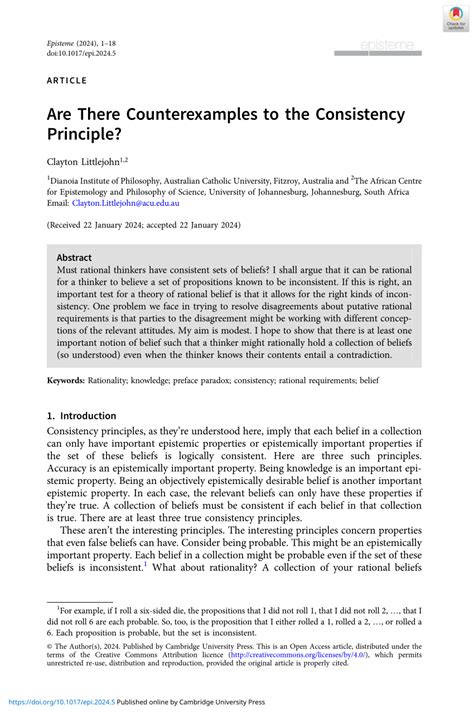 Check for updates

Episteme (2024), 1–18
doi:10.1017/epi.2024.5

episteme

ARTICLE

Are There Counterexamples to the Consistency Principle?

Clayton Littlejohn$^{1,2}$

$^1$Dianoia Institute of Philosophy, Australian Catholic University, Fitzroy, Australia and $^2$The African Centre for Epistemology and Philosophy of Science, University of Johannesburg, Johannesburg, South Africa
Email: Clayton.Littlejohn@acu.edu.au

(Received 22 January 2024; accepted 22 January 2024)

Abstract
Must rational thinkers have consistent sets of beliefs? I shall argue that it can be rational for a thinker to believe a set of propositions known to be inconsistent. If this is right, an important test for a theory of rational belief is that it allows for the right kinds of inconsistency. One problem we face in trying to resolve disagreements about putative rational requirements is that parties to the disagreement might be working with different conceptions of the relevant attitudes. My aim is modest. I hope to show that there is at least one important notion of belief such that a thinker might rationally hold a collection of beliefs (so understood) even when the thinker knows their contents entail a contradiction.

Keywords: Rationality; knowledge; preface paradox; consistency; rational requirements; belief

1. Introduction
Consistency principles, as they're understood here, imply that each belief in a collection can only have important epistemic properties or epistemically important properties if the set of these beliefs is logically consistent. Here are three such principles. Accuracy is an epistemically important property. Being knowledge is an important epistemic property. Being an objectively epistemically desirable belief is another important epistemic property. In each case, the relevant beliefs can only have these properties if they're true. A collection of beliefs must be consistent if each belief in that collection is true. There are at least three true consistency principles.

These aren't the interesting principles. The interesting principles concern properties that even false beliefs can have. Consider being probable. This might be an epistemically important property. Each belief in a collection might be probable even if the set of these beliefs is inconsistent.$^1$ What about rationality? A collection of your rational beliefs

$^1$For example, if I roll a six-sided die, the propositions that I did not roll 1, that I did not roll 2, …, that I did not roll 6 are each probable. So, too, is the proposition that I either rolled a 1, rolled a 2, …, or rolled a 6. Each proposition is probable, but the set is inconsistent.

© The Author(s), 2024. Published by Cambridge University Press. This is an Open Access article, distributed under the terms of the Creative Commons Attribution licence (http://creativecommons.org/licenses/by/4.0/), which permits unrestricted re-use, distribution and reproduction, provided the original article is properly cited.

https://doi.org/10.1017/epi.2024.5 Published online by Cambridge University Press